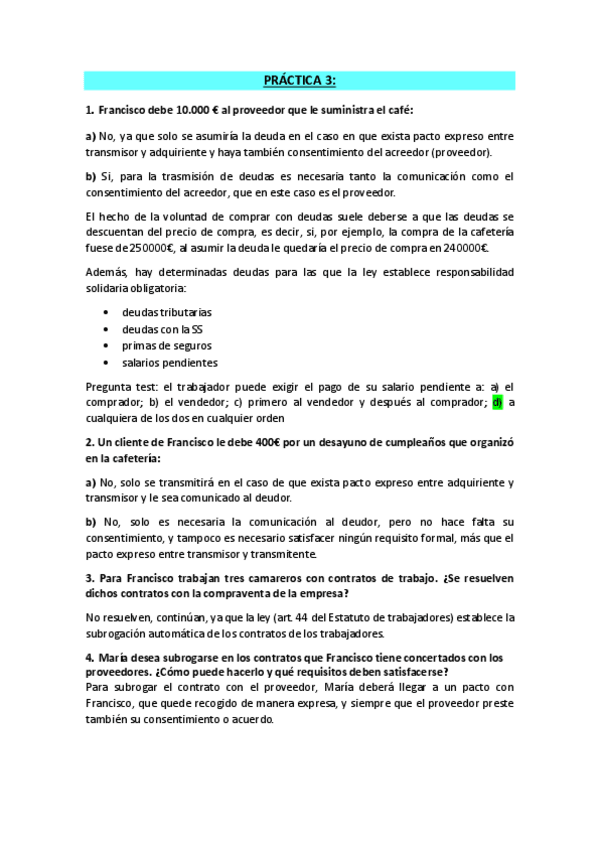 PRÁCTICA 3:

1. Francisco debe 10.000 € al proveedor que le suministra el café:

a) No, ya que solo se asumiría la deuda en el caso en que exista pacto expreso entre transmisor y adquiriente y haya también consentimiento del acreedor (proveedor).

b) Si, para la trasmisión de deudas es necesaria tanto la comunicación como el consentimiento del acreedor, que en este caso es el proveedor.

El hecho de la voluntad de comprar con deudas suele deberse a que las deudas se descuentan del precio de compra, es decir, si, por ejemplo, la compra de la cafetería fuese de 250000€, al asumir la deuda le quedaría el precio de compra en 240000€.

Además, hay determinadas deudas para las que la ley establece responsabilidad solidaria obligatoria:

• deudas tributarias
• deudas con la SS
• primas de seguros
• salarios pendientes

Pregunta test: el trabajador puede exigir el pago de su salario pendiente a: a) el comprador; b) el vendedor; c) primero al vendedor y después al comprador; d) a cualquiera de los dos en cualquier orden

2. Un cliente de Francisco le debe 400€ por un desayuno de cumpleaños que organizó en la cafetería:

a) No, solo se transmitirá en el caso de que exista pacto expreso entre adquiriente y transmisor y le sea comunicado al deudor.

b) No, solo es necesaria la comunicación al deudor, pero no hace falta su consentimiento, y tampoco es necesario satisfacer ningún requisito formal, más que el pacto expreso entre transmisor y transmitente.

3. Para Francisco trabajan tres camareros con contratos de trabajo. ¿Se resuelven dichos contratos con la compraventa de la empresa?

No resuelven, continúan, ya que la ley (art. 44 del Estatuto de trabajadores) establece la subrogación automática de los contratos de los trabajadores.

4. María desea subrogarse en los contratos que Francisco tiene concertados con los proveedores. ¿Cómo puede hacerlo y qué requisitos deben satisfacerse?
Para subrogar el contrato con el proveedor, María deberá llegar a un pacto con Francisco, que quede recogido de manera expresa, y siempre que el proveedor preste también su consentimiento o acuerdo.